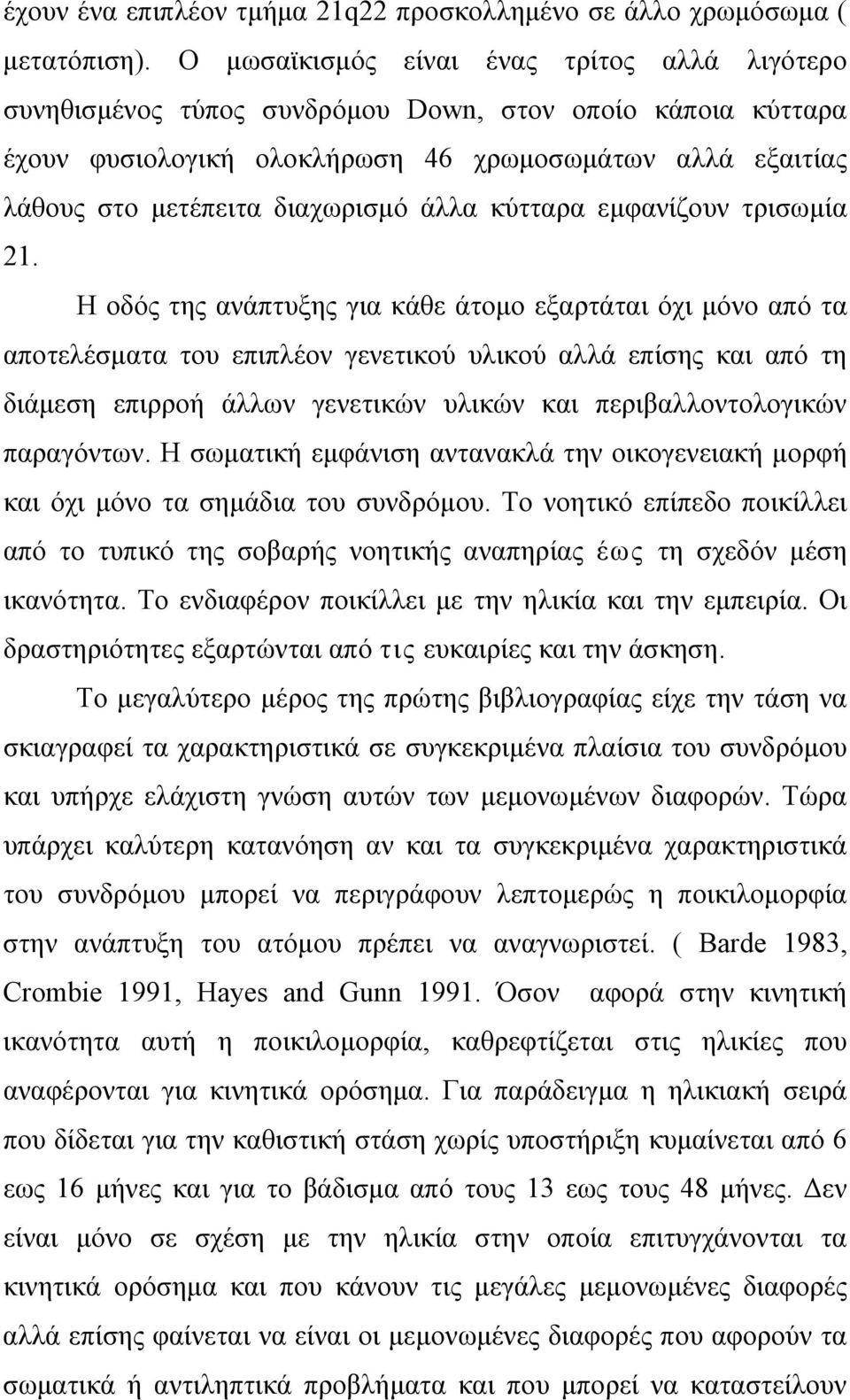 έχουν ένα επιπλέον τμήμα 21q22 προσκολλημένο σε άλλο χρωμόσωμα ( μετατόπιση). Ο μωσαϊκισμός είναι ένας τρίτος αλλά λιγότερο συνηθισμένος τύπος συνδρόμου Down, στον οποίο κάποια κύτταρα έχουν φυσιολογική ολοκλήρωση 46 χρωμοσωμάτων αλλά εξαιτίας λάθους στο μετέπειτα διαχωρισμό άλλα κύτταρα εμφανίζουν τρισωμία 21.

Η οδός της ανάπτυξης για κάθε άτομο εξαρτάται όχι μόνο από τα αποτελέσματα του επιπλέον γενετικού υλικού αλλά επίσης και από τη διάμεση επιρροή άλλων γενετικών υλικών και περιβαλλοντολογικών παραγόντων. Η σωματική εμφάνιση αντανακλά την οικογενειακή μορφή και όχι μόνο τα σημάδια του συνδρόμου. Το νοητικό επίπεδο ποικίλλει από το τυπικό της σοβαρής νοητικής αναπηρίας έως τη σχεδόν μέση ικανότητα. Το ενδιαφέρον ποικίλλει με την ηλικία και την εμπειρία. Οι δραστηριότητες εξαρτώνται από τις ευκαιρίες και την άσκηση.

Το μεγαλύτερο μέρος της πρώτης βιβλιογραφίας είχε την τάση να σκιαγραφεί τα χαρακτηριστικά σε συγκεκριμένα πλαίσια του συνδρόμου και υπήρχε ελάχιστη γνώση αυτών των μεμονωμένων διαφορών. Τώρα υπάρχει καλύτερη κατανόηση αν και τα συγκεκριμένα χαρακτηριστικά του συνδρόμου μπορεί να περιγράφουν λεπτομερώς η ποικιλομορφία στην ανάπτυξη του ατόμου πρέπει να αναγνωριστεί. ( Barde 1983, Crombie 1991, Hayes and Gunn 1991. Όσον αφορά στην κινητική ικανότητα αυτή η ποικιλομορφία, καθρεφτίζεται στις ηλικίες που αναφέρονται για κινητικά ορόσημα. Για παράδειγμα η ηλικιακή σειρά που δίδεται για την καθιστική στάση χωρίς υποστήριξη κυμαίνεται από 6 εως 16 μήνες και για το βάδισμα από τους 13 εως τους 48 μήνες. Δεν είναι μόνο σε σχέση με την ηλικία στην οποία επιτυγχάνονται τα κινητικά ορόσημα και που κάνουν τις μεγάλες μεμονωμένες διαφορές αλλά επίσης φαίνεται να είναι οι μεμονωμένες διαφορές που αφορούν τα σωματικά ή αντιληπτικά προβλήματα και που μπορεί να καταστείλουν